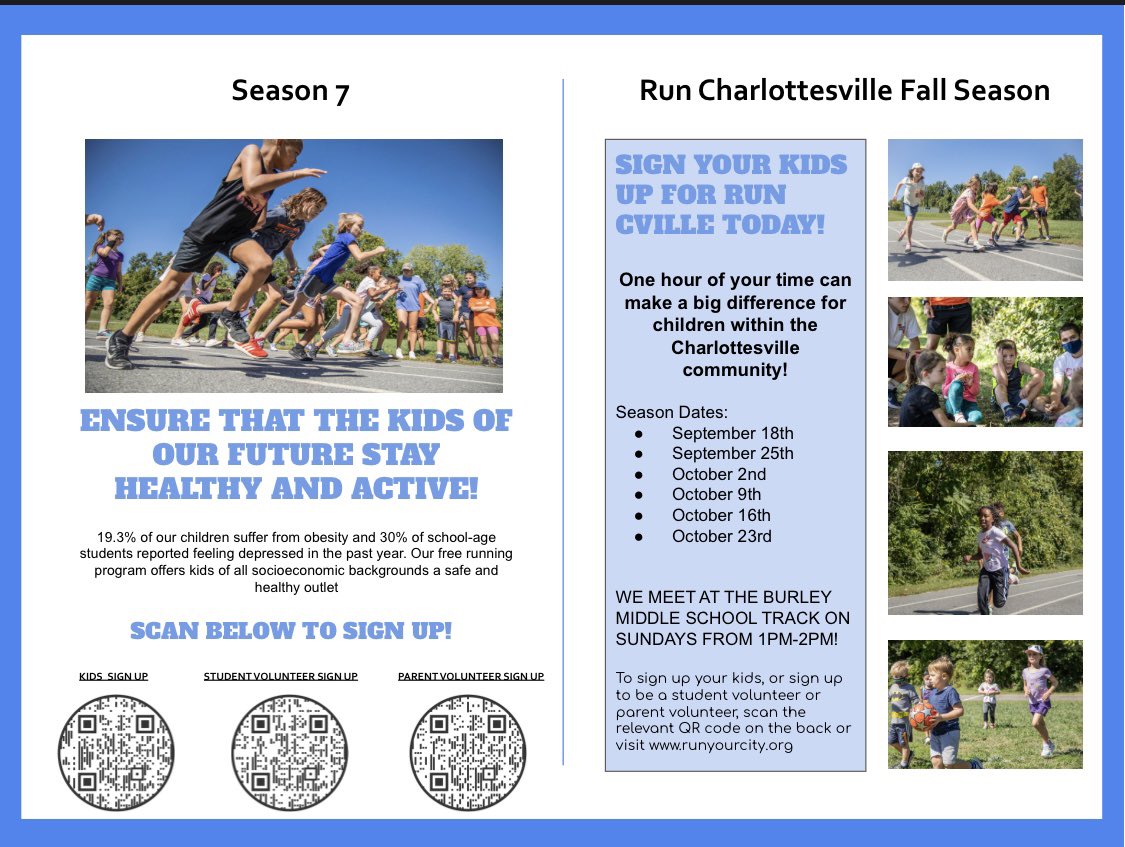 Season 7

ENSURE THAT THE KIDS OF OUR FUTURE STAY HEALTHY AND ACTIVE!

19.3% of our children suffer from obesity and 30% of school-age students reported feeling depressed in the past year. Our free running program offers kids of all socioeconomic backgrounds a safe and healthy outlet

SCAN BELOW TO SIGN UP!

KIDS SIGN UP

STUDENT VOLUNTEER SIGN UP

PARENT VOLUNTEER SIGN UP

Run Charlottesville Fall Season

SIGN YOUR KIDS UP FOR RUN CVILLE TODAY!

One hour of your time can make a big difference for children within the Charlottesville community!

Season Dates:
● September 18th
● September 25th
● October 2nd
● October 9th
● October 16th
● October 23rd

WE MEET AT THE BURLEY MIDDLE SCHOOL TRACK ON SUNDAYS FROM 1PM-2PM!

To sign up your kids, or sign up to be a student volunteer or parent volunteer, scan the relevant QR code on the back or visit www.runyourcity.org